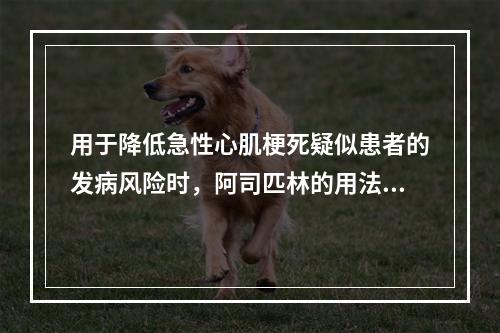 用于降低急性心肌梗死疑似患者的发病风险时，阿司匹林的用法...